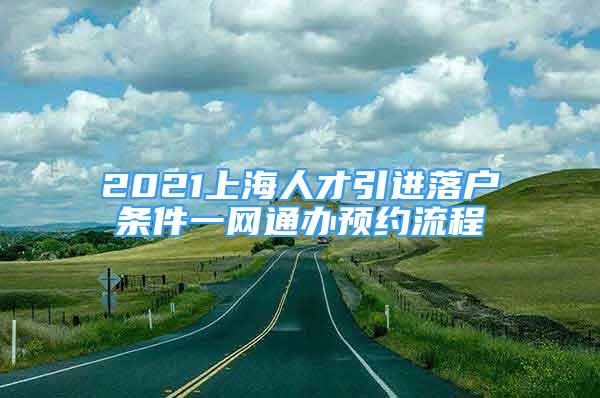 2021上海人才引进落户条件一网通办预约流程